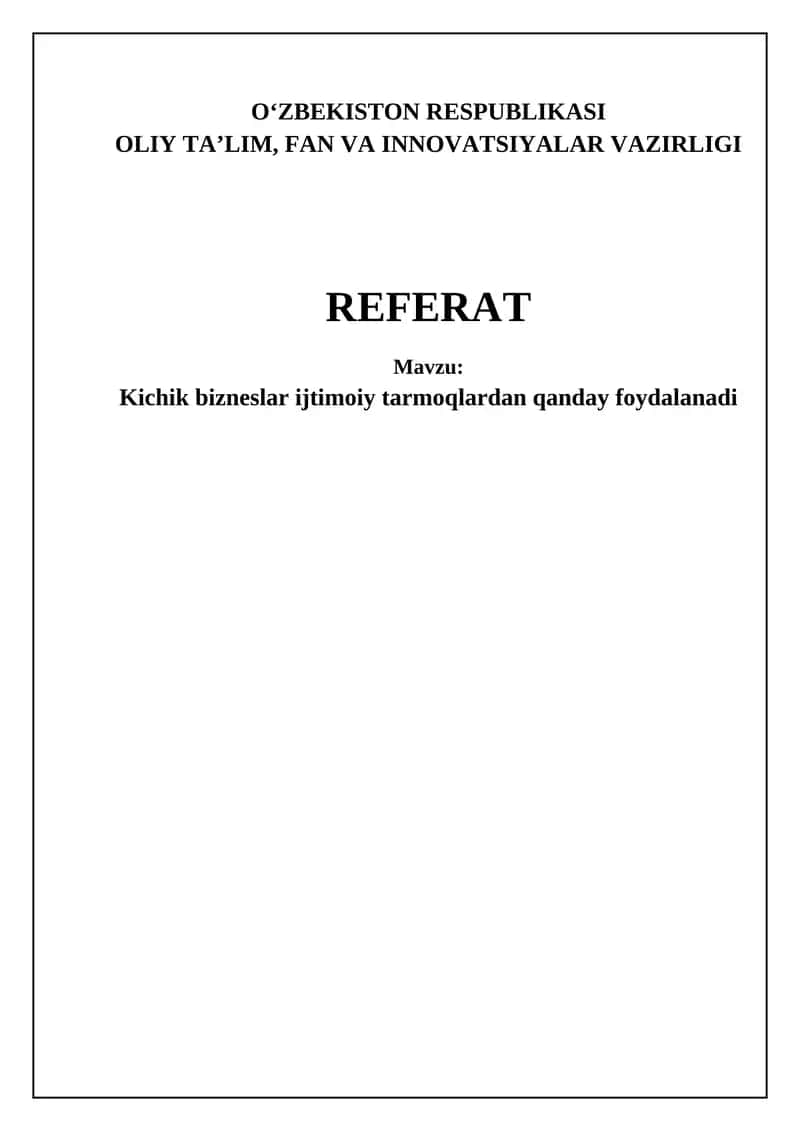 O'ZBEKISTON RESPUBLIKASI
OLIY TA'LIM, FAN VA INNOVATSIYALAR VAZIRLIGI

REFERAT

Mavzu:
Kichik bizneslar ijtimoiy tarmoqlardan qanday foydalanadi